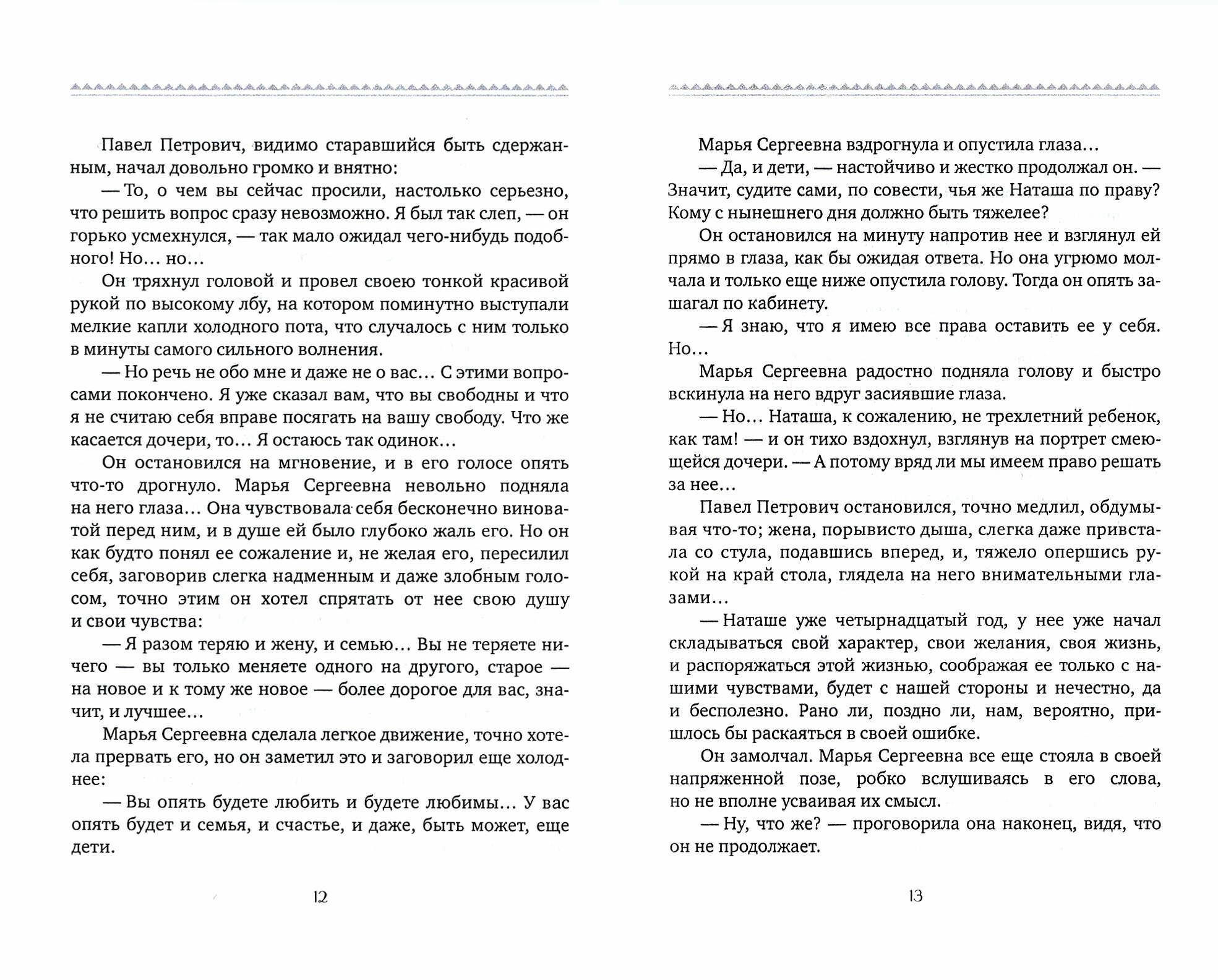 Павел Петрович, видимо старавшийся быть сдержанным, начал довольно громко и внятно:

— То, о чем вы сейчас просили, настолько серьезно, что решить вопрос сразу невозможно. Я был так слеп, — он горько усмехнулся, — так мало ожидал чего-нибудь подобного! Но… но…

Он тряхнул головой и провел своею тонкой красивой рукой по высокому лбу, на котором поминутно выступали мелкие капли холодного пота, что случалось с ним только в минуты самого сильного волнения.

— Но речь не обо мне и даже не о вас… С этими вопросами покончено. Я уже сказал вам, что вы свободны и что я не считаю себя вправе посягать на вашу свободу. Что же касается дочери, то… Я остаюсь так одинок…

Он остановился на мгновение, и в его голосе опять что-то дрогнуло. Марья Сергеевна невольно подняла на него глаза… Она чувствовала себя бесконечно виноватой перед ним, и в душе ей было глубоко жаль его. Но он как будто понял ее сожаление и, не желая его, пересилил себя, заговорив слегка надменным и даже злобным голосом, точно этим он хотел спрятать от нее свою душу и свои чувства:

— Я разом теряю и жену, и семью… Вы не теряете ничего — вы только меняете одного на другого, старое — на новое и к тому же новое — более дорогое для вас, значит, и лучшее…

Марья Сергеевна сделала легкое движение, точно хотела прервать его, но он заметил это и заговорил еще холоднее:

— Вы опять будете любить и будете любимы… У вас опять будет и семья, и счастье, и даже, быть может, еще дети.

12

Марья Сергеевна вздрогнула и опустила глаза…

— Да, и дети, — настойчиво и жестко продолжал он. — Значит, судите сами, по совести, чья же Наташа по праву? Кому с нынешнего дня должно быть тяжелее?

Он остановился на минуту напротив нее и взглянул ей прямо в глаза, как бы ожидая ответа. Но она угрюмо молчала и только еще ниже опустила голову. Тогда он опять зашагал по кабинету.

— Я знаю, что я имею все права оставить ее у себя. Но…

Марья Сергеевна радостно подняла голову и быстро вскинула на него вдруг засиявшие глаза.

— Но… Наташа, к сожалению, не трехлетний ребенок, как там! — и он тихо вздохнул, взглянув на портрет смеющейся дочери. — А потому вряд ли мы имеем право решать за нее…

Павел Петрович остановился, точно медлил, обдумывая что-то; жена, порывисто дыша, слегка даже привстала со стула, подавшись вперед, и, тяжело опершись рукой на край стола, глядела на него внимательными глазами…

— Наташе уже четырнадцатый год, у нее уже начал складываться свой характер, свои желания, своя жизнь, и распоряжаться этой жизнью, соображая ее только с нашими чувствами, будет с нашей стороны и нечестно, да и бесполезно. Рано ли, поздно ли, нам, вероятно, пришлось бы раскаяться в своей ошибке.

Он замолчал. Марья Сергеевна все еще стояла в своей напряженной позе, робко вслушиваясь в его слова, но не вполне усваивая их смысл.

— Ну, что же? — проговорила она наконец, видя, что он не продолжает.

13